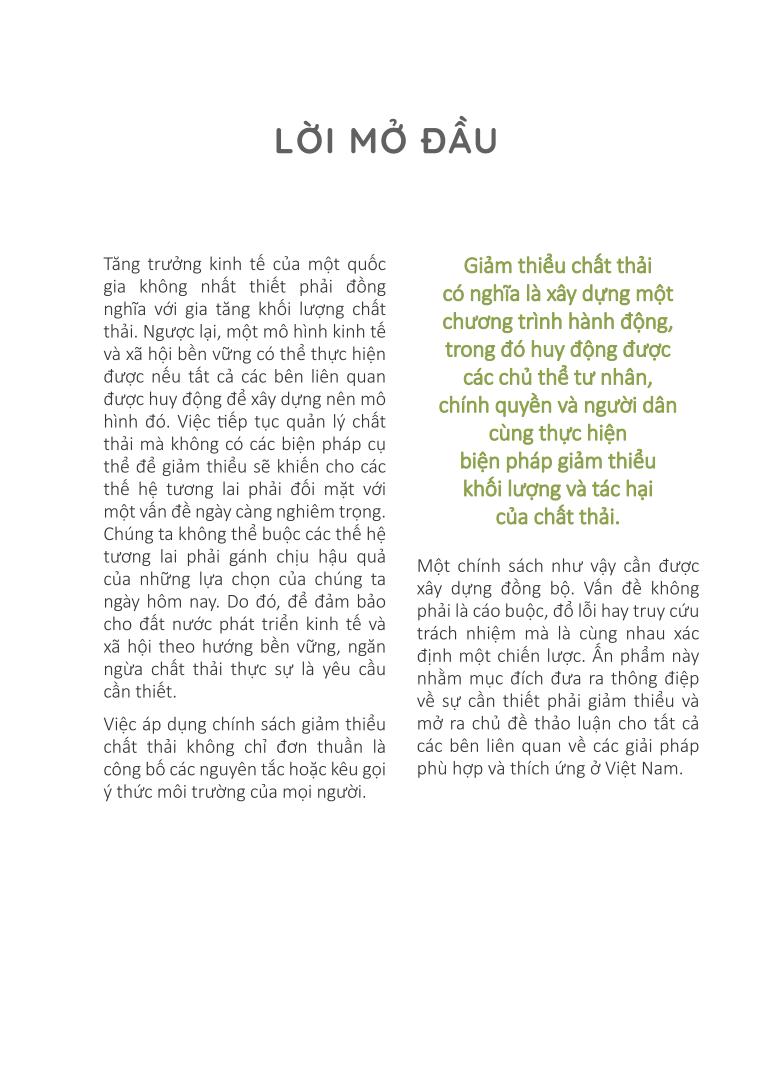 LỜI MỞ ĐẦU

Tăng trưởng kinh tế của một quốc gia không nhất thiết phải đồng nghĩa với gia tăng khối lượng chất thải. Ngược lại, một mô hình kinh tế và xã hội bền vững có thể thực hiện được nếu tất cả các bên liên quan được huy động để xây dựng nên mô hình đó. Việc tiếp tục quản lý chất thải mà không có các biện pháp cụ thể để giảm thiểu sẽ khiến cho các thế hệ tương lai phải đối mặt với một vấn đề ngày càng nghiêm trọng. Chúng ta không thể buộc các thế hệ tương lai phải gánh chịu hậu quả của những lựa chọn của chúng ta ngày hôm nay. Do đó, để đảm bảo cho đất nước phát triển kinh tế và xã hội theo hướng bền vững, ngăn ngừa chất thải thực sự là yêu cầu cần thiết.

Việc áp dụng chính sách giảm thiểu chất thải không chỉ đơn thuần là công bố các nguyên tắc hoặc kêu gọi ý thức môi trường của mọi người.

Giảm thiểu chất thải có nghĩa là xây dựng một chương trình hành động, trong đó huy động được các chủ thể tư nhân, chính quyền và người dân cùng thực hiện biện pháp giảm thiểu khối lượng và tác hại của chất thải.

Một chính sách như vậy cần được xây dựng đồng bộ. Vấn đề không phải là cáo buộc, đổ lỗi hay truy cứu trách nhiệm mà là cùng nhau xác định một chiến lược. Ấn phẩm này nhằm mục đích đưa ra thông điệp về sự cần thiết phải giảm thiểu và mở ra chủ đề thảo luận cho tất cả các bên liên quan về các giải pháp phù hợp và thích ứng ở Việt Nam.